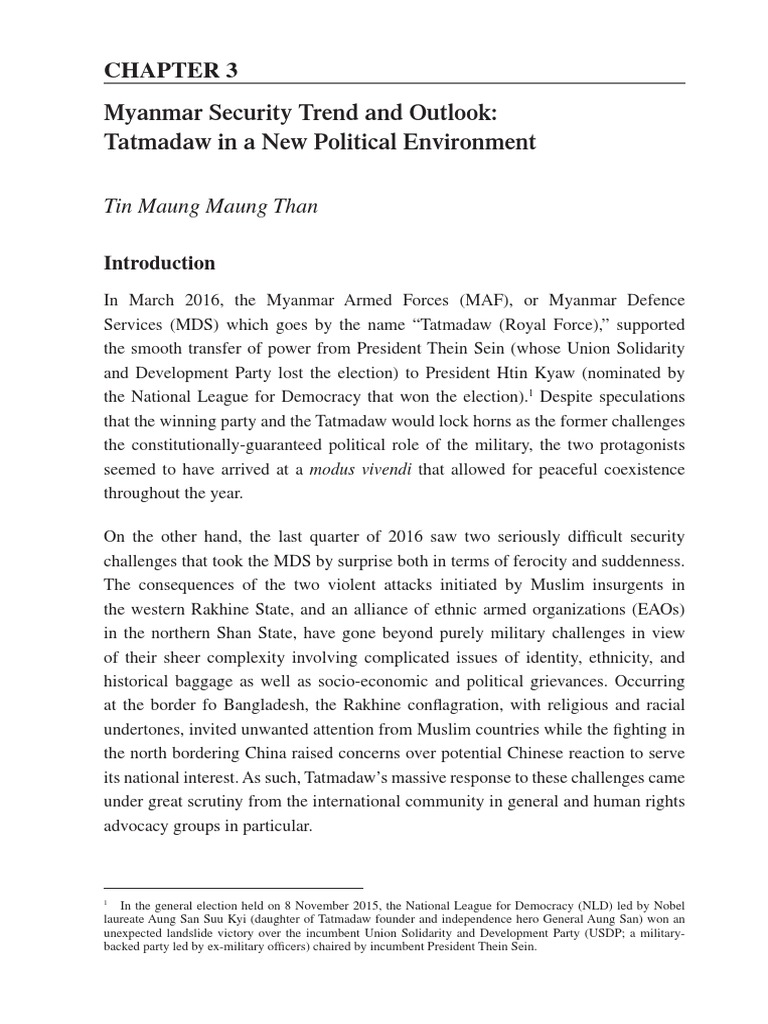 CHAPTER 3

Myanmar Security Trend and Outlook: Tatmadaw in a New Political Environment

Tin Maung Maung Than

Introduction

In March 2016, the Myanmar Armed Forces (MAF), or Myanmar Defence Services (MDS) which goes by the name “Tatmadaw (Royal Force),” supported the smooth transfer of power from President Thein Sein (whose Union Solidarity and Development Party lost the election) to President Htin Kyaw (nominated by the National League for Democracy that won the election).$^1$ Despite speculations that the winning party and the Tatmadaw would lock horns as the former challenges the constitutionally-guaranteed political role of the military, the two protagonists seemed to have arrived at a modus vivendi that allowed for peaceful coexistence throughout the year.

On the other hand, the last quarter of 2016 saw two seriously difficult security challenges that took the MDS by surprise both in terms of ferocity and suddenness. The consequences of the two violent attacks initiated by Muslim insurgents in the western Rakhine State, and an alliance of ethnic armed organizations (EAOs) in the northern Shan State, have gone beyond purely military challenges in view of their sheer complexity involving complicated issues of identity, ethnicity, and historical baggage as well as socio-economic and political grievances. Occurring at the border fo Bangladesh, the Rakhine conflagration, with religious and racial undertones, invited unwanted attention from Muslim countries while the fighting in the north bordering China raised concerns over potential Chinese reaction to serve its national interest. As such, Tatmadaw’s massive response to these challenges came under great scrutiny from the international community in general and human rights advocacy groups in particular.

$^1$ In the general election held on 8 November 2015, the National League for Democracy (NLD) led by Nobel laureate Aung San Suu Kyi (daughter of Tatmadaw founder and independence hero General Aung San) won an unexpected landslide victory over the incumbent Union Solidarity and Development Party (USDP; a military-backed party led by ex-military officers) chaired by incumbent President Thein Sein.